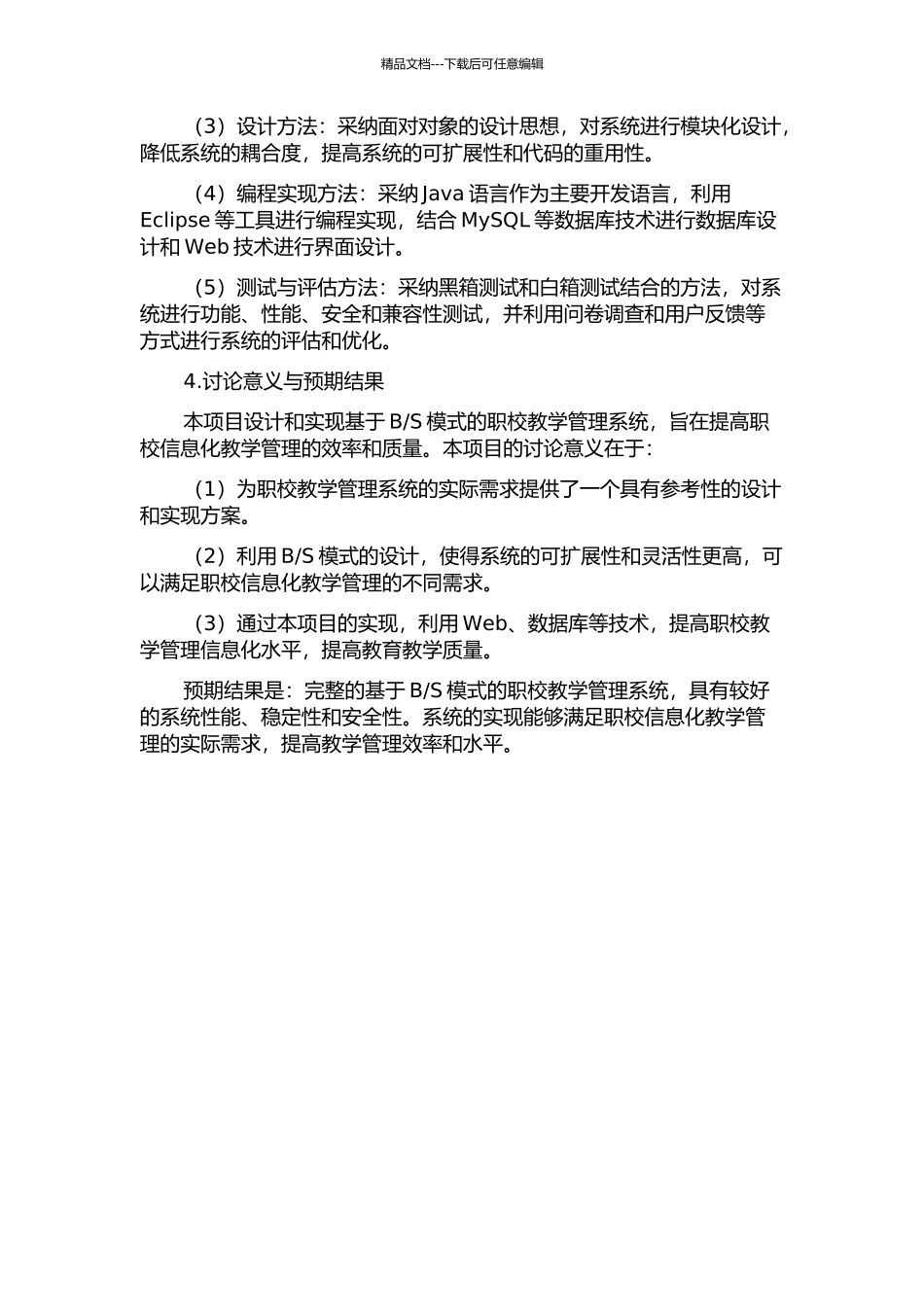 精品文档---下载后可任意编辑

（3）设计方法：采纳面对对象的设计思想，对系统进行模块化设计，降低系统的耦合度，提高系统的可扩展性和代码的重用性。

（4）编程实现方法：采纳 Java 语言作为主要开发语言，利用 Eclipse 等工具进行编程实现，结合 MySQL 等数据库技术进行数据库设计和 Web 技术进行界面设计。

（5）测试与评估方法：采纳黑箱测试和白箱测试结合的方法，对系统进行功能、性能、安全和兼容性测试，并利用问卷调查和用户反馈等方式进行系统的评估和优化。

4.讨论意义与预期结果

本项目设计和实现基于 B/S 模式的职校教学管理系统，旨在提高职校信息化教学管理的效率和质量。本项目的讨论意义在于：

（1）为职校教学管理系统的实际需求提供了一个具有参考性的设计和实现方案。

（2）利用 B/S 模式的设计，使得系统的可扩展性和灵活性更高，可以满足职校信息化教学管理的不同需求。

（3）通过本项目的实现，利用 Web、数据库等技术，提高职校教学管理信息化水平，提高教育教学质量。

预期结果是：完整的基于 B/S 模式的职校教学管理系统，具有较好的系统性能、稳定性和安全性。系统的实现能够满足职校信息化教学管理的实际需求，提高教学管理效率和水平。